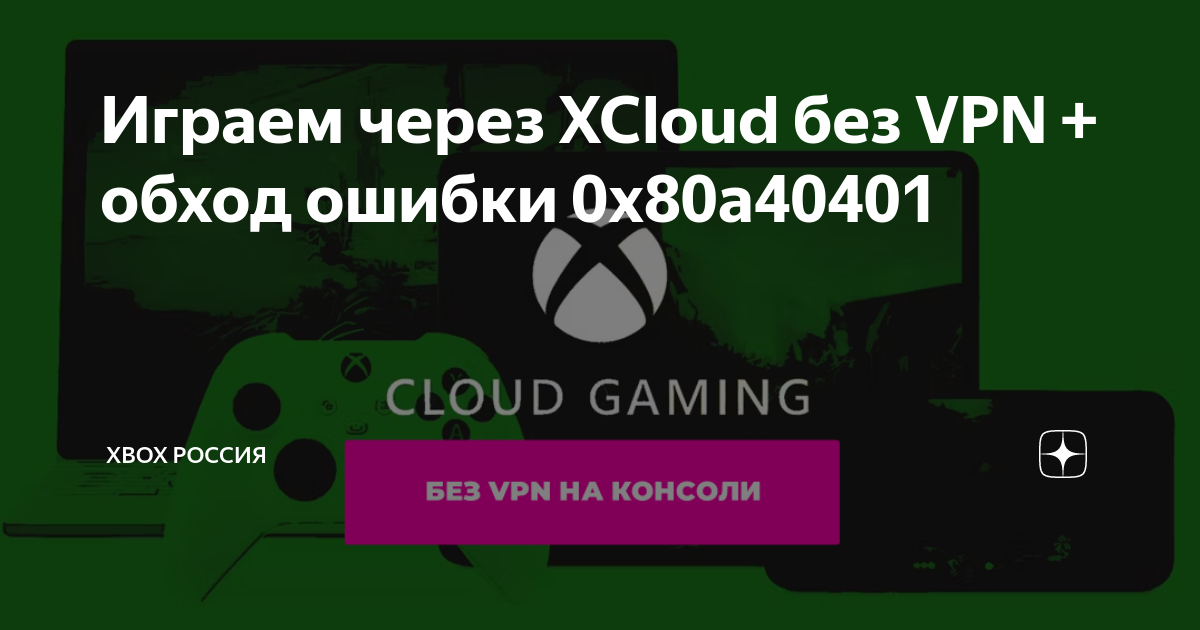 Играем через XCloud без VPN + обход ошибки 0x80a40401

CLOUD GAMING

XBOX РОССИЯ

БЕЗ VPN НА КОНСОЛИ